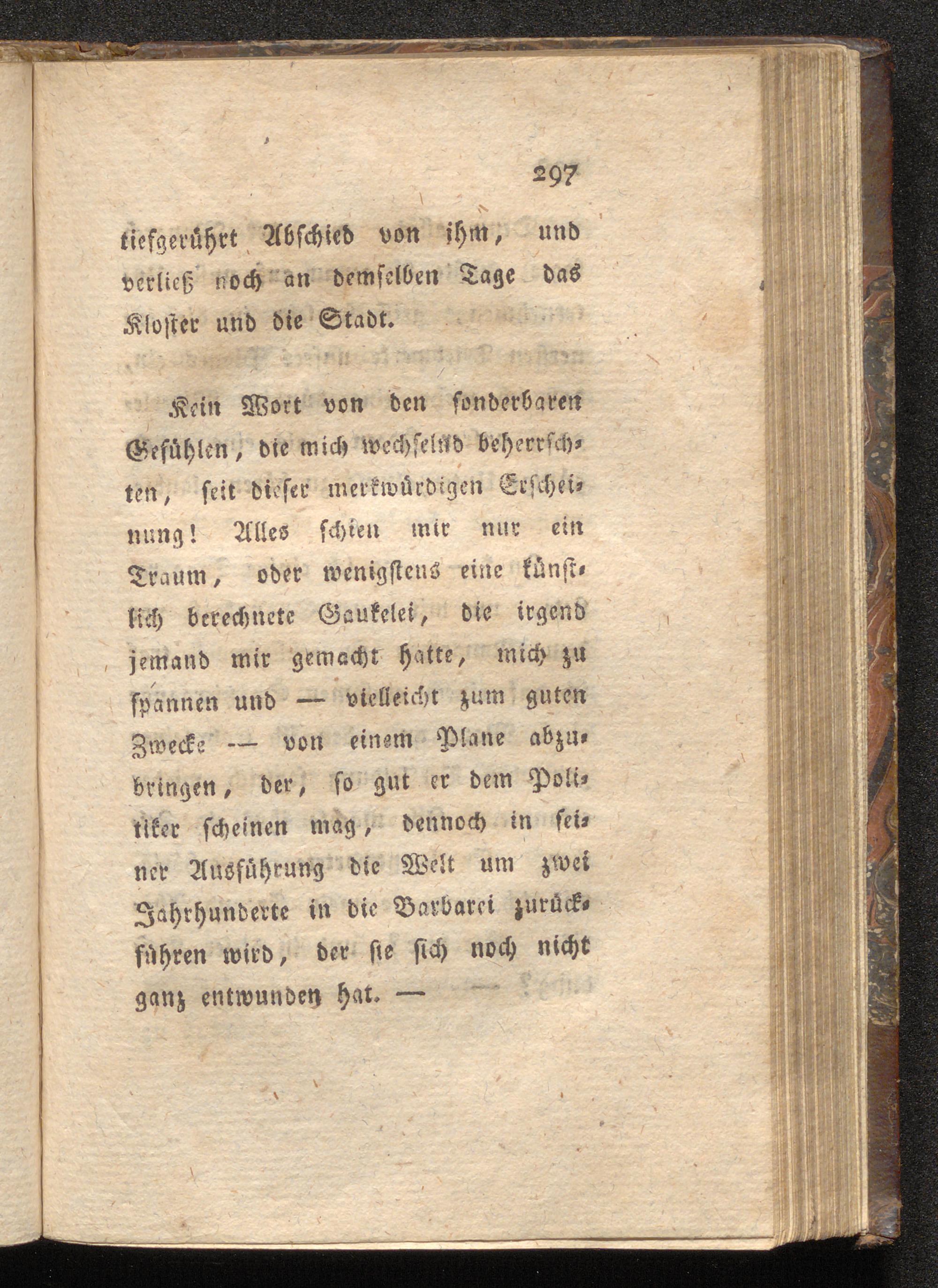 297

tiefgerührt Abschied von ihm, und verließ noch an demselben Tage das Kloster und die Stadt.

Kein Wort von den sonderbaren Gefühlen, die mich wechselnd beherrschten, seit dieser merkwürdigen Erscheinung! Alles schien mir nur ein Traum, oder wenigstens eine künstlich berechnete Gaukelei, die irgend jemand mir gemacht hatte, mich zu spannen und — vielleicht zum guten Zwecke — von einem Plane abzubringen, der, so gut er dem Politiker scheinen mag, dennoch in seiner Ausführung die Welt um zwei Jahrhunderte in die Barbarei zurückführen wird, der sie sich noch nicht ganz entwunden hat. —